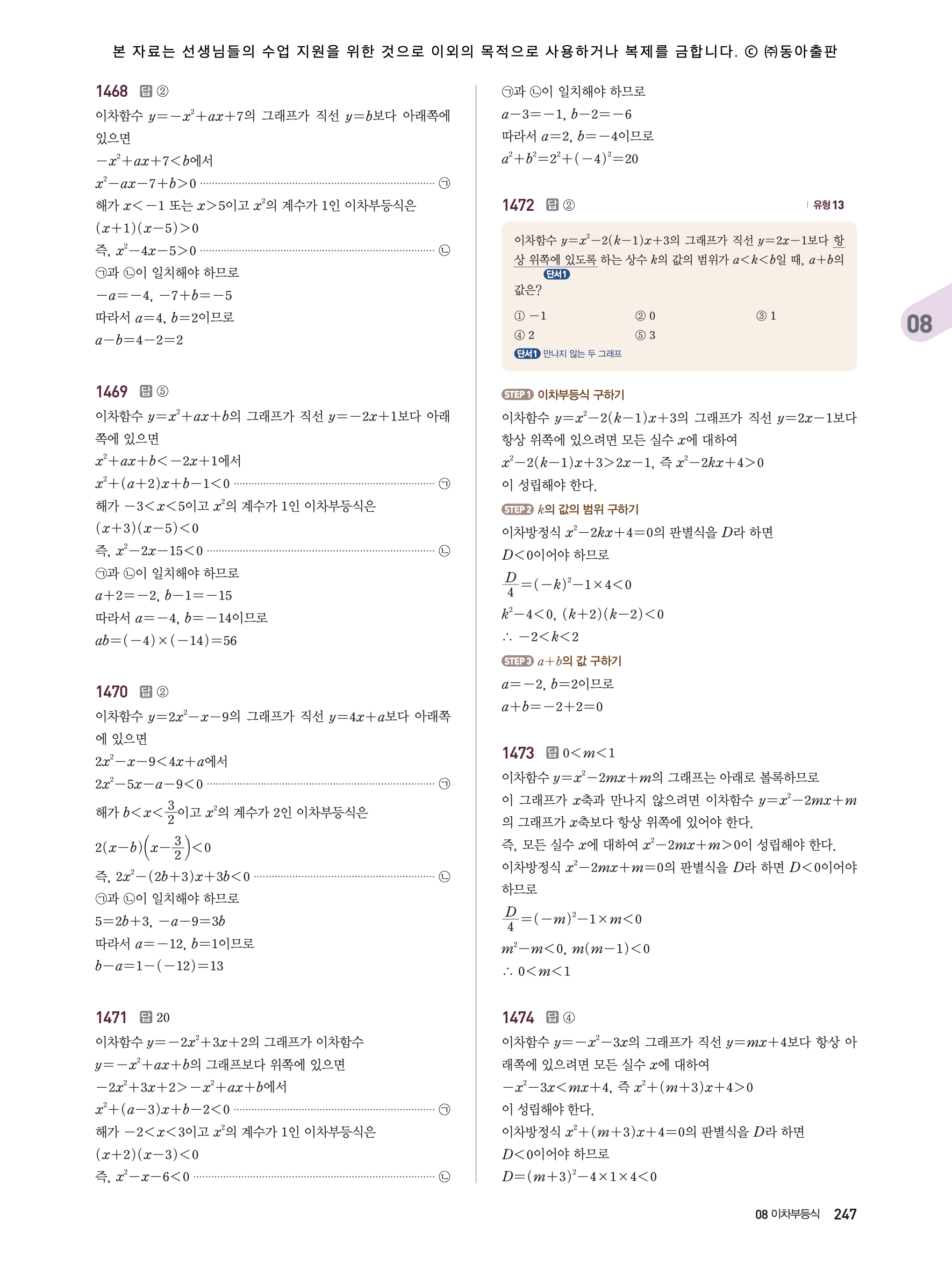 본 자료는 선생님들의 수업 지원을 위한 것으로 이외의 목적으로 사용하거나 복제를 금합니다. © ㈜동아출판

1468 답 ②

이차함수 $y=-x^2+ax+7$의 그래프가 직선 $y=b$보다 아래쪽에 있으면

$-x^2+ax+7<b$에서

$x^2-ax-7+b>0$ ㉠

해가 $x<-1$ 또는 $x>5$이고 $x^2$의 계수가 1인 이차부등식은

$(x+1)(x-5)>0$

즉, $x^2-4x-5>0$ ㉡

㉠과 ㉡이 일치해야 하므로

$-a=-4$, $-7+b=-5$

따라서 $a=4$, $b=2$이므로

$a-b=4-2=2$

1469 답 ⑤

이차함수 $y=x^2+ax+b$의 그래프가 직선 $y=-2x+1$보다 아래쪽에 있으면

$x^2+ax+b<-2x+1$에서

$x^2+(a+2)x+b-1<0$ ㉠

해가 $-3<x<5$이고 $x^2$의 계수가 1인 이차부등식은

$(x+3)(x-5)<0$

즉, $x^2-2x-15<0$ ㉡

㉠과 ㉡이 일치해야 하므로

$a+2=-2$, $b-1=-15$

따라서 $a=-4$, $b=-14$이므로

$ab=(-4)\times(-14)=56$

1470 답 ②

이차함수 $y=2x^2-x-9$의 그래프가 직선 $y=4x+a$보다 아래쪽에 있으면

$2x^2-x-9<4x+a$에서

$2x^2-5x-a-9<0$ ㉠

해가 $b<x<\frac{3}{2}$이고 $x^2$의 계수가 2인 이차부등식은

$2(x-b)\left(x-\frac{3}{2}\right)<0$

즉, $2x^2-(2b+3)x+3b<0$ ㉡

㉠과 ㉡이 일치해야 하므로

$5=2b+3$, $-a-9=3b$

따라서 $a=-12$, $b=1$이므로

$b-a=1-(-12)=13$

1471 답 20

이차함수 $y=-2x^2+3x+2$의 그래프가 이차함수 $y=-x^2+ax+b$의 그래프보다 위쪽에 있으면

$-2x^2+3x+2>-x^2+ax+b$에서

$x^2+(a-3)x+b-2<0$ ㉠

해가 $-2<x<3$이고 $x^2$의 계수가 1인 이차부등식은

$(x+2)(x-3)<0$

즉, $x^2-x-6<0$ ㉡

㉠과 ㉡이 일치해야 하므로

$a-3=-1$, $b-2=-6$

따라서 $a=2$, $b=-4$이므로

$a^2+b^2=2^2+(-4)^2=20$

1472 답 ②

유형 13

이차함수 $y=x^2-2(k-1)x+3$의 그래프가 직선 $y=2x-1$보다 항상 위쪽에 있도록 하는 상수 $k$의 값의 범위가 $a<k<b$일 때, $a+b$의 값은?

단서1

① $-1$ ② 0 ③ 1
④ 2 ⑤ 3

단서1 만나지 않는 두 그래프

STEP 1 이차부등식 구하기

이차함수 $y=x^2-2(k-1)x+3$의 그래프가 직선 $y=2x-1$보다 항상 위쪽에 있으려면 모든 실수 $x$에 대하여

$x^2-2(k-1)x+3>2x-1$, 즉 $x^2-2kx+4>0$

이 성립해야 한다.

STEP 2 $k$의 값의 범위 구하기

이차방정식 $x^2-2kx+4=0$의 판별식을 $D$라 하면

$D<0$이어야 하므로

$\frac{D}{4}=(-k)^2-1\times4<0$

$k^2-4<0$, $(k+2)(k-2)<0$

$\therefore -2<k<2$

STEP 3 $a+b$의 값 구하기

$a=-2$, $b=2$이므로

$a+b=-2+2=0$

1473 답 $0<m<1$

이차함수 $y=x^2-2mx+m$의 그래프는 아래로 볼록하므로 이 그래프가 $x$축과 만나지 않으려면 이차함수 $y=x^2-2mx+m$의 그래프가 $x$축보다 항상 위쪽에 있어야 한다.

즉, 모든 실수 $x$에 대하여 $x^2-2mx+m>0$이 성립해야 한다.

이차방정식 $x^2-2mx+m=0$의 판별식을 $D$라 하면 $D<0$이어야 하므로

$\frac{D}{4}=(-m)^2-1\times m<0$

$m^2-m<0$, $m(m-1)<0$

$\therefore 0<m<1$

1474 답 ④

이차함수 $y=-x^2-3x$의 그래프가 직선 $y=mx+4$보다 항상 아래쪽에 있으려면 모든 실수 $x$에 대하여

$-x^2-3x<mx+4$, 즉 $x^2+(m+3)x+4>0$

이 성립해야 한다.

이차방정식 $x^2+(m+3)x+4=0$의 판별식을 $D$라 하면

$D<0$이어야 하므로

$D=(m+3)^2-4\times1\times4<0$

08

08 이차부등식 247